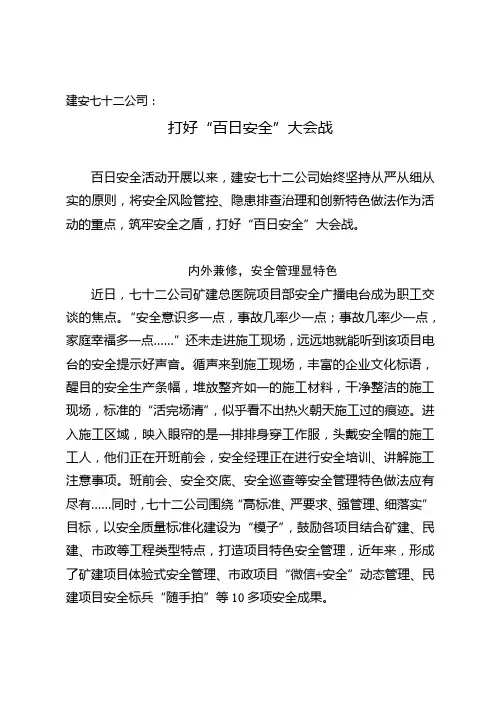 建安七十二公司：

打好“百日安全”大会战

百日安全活动开展以来，建安七十二公司始终坚持从严从细从实的原则，将安全风险管控、隐患排查治理和创新特色做法作为活动的重点，筑牢安全之盾，打好“百日安全”大会战。

内外兼修，安全管理显特色

近日，七十二公司矿建总医院项目部安全广播电台成为职工交谈的焦点。“安全意识多一点，事故几率少一点；事故几率少一点，家庭幸福多一点……”还未走进施工现场，远远地就能听到该项目电台的安全提示好声音。循声来到施工现场，丰富的企业文化标语，醒目的安全生产条幅，堆放整齐如一的施工材料，干净整洁的施工现场，标准的“活完场清”，似乎看不出热火朝天施工过的痕迹。进入施工区域，映入眼帘的是一排排身穿工作服，头戴安全帽的施工工人，他们正在开班前会，安全经理正在进行安全培训、讲解施工注意事项。班前会、安全交底、安全巡查等安全管理特色做法应有尽有……同时，七十二公司围绕“高标准、严要求、强管理、细落实”目标，以安全质量标准化建设为“模子”，鼓励各项目结合矿建、民建、市政等工程类型特点，打造项目特色安全管理，近年来，形成了矿建项目体验式安全管理、市政项目“微信+安全”动态管理、民建项目安全标兵“随手拍”等10多项安全成果。